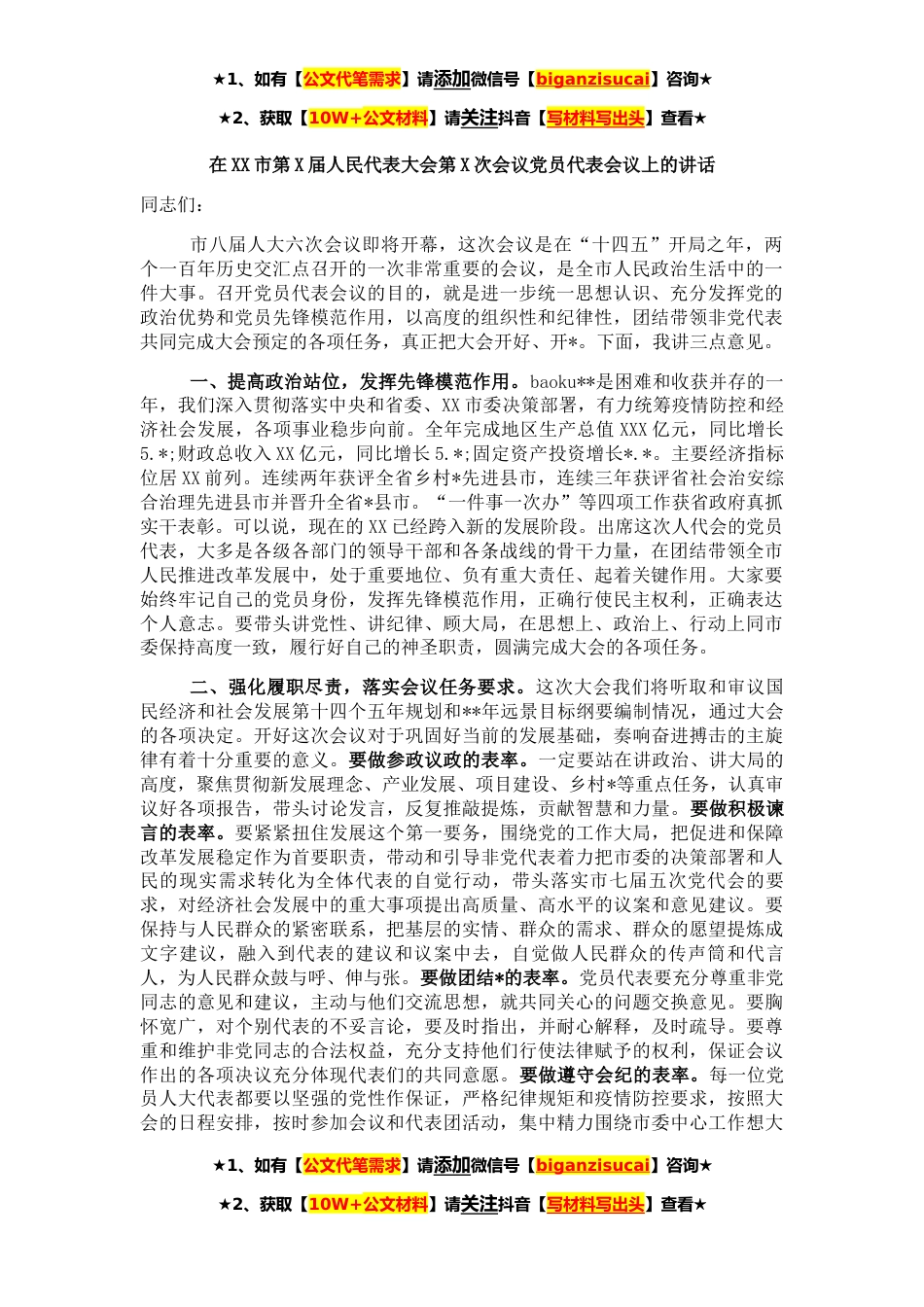 ★1、如有【公文代笔需求】请添加微信号【biganzisucai】咨询★

★2、获取【10W+公文材料】请关注抖音【写材料写出头】查看★

在XX市第X届人民代表大会第X次会议党员代表会议上的讲话

同志们：

市八届人大六次会议即将开幕，这次会议是在“十四五”开局之年，两个一百年历史交汇点召开的一次非常重要的会议，是全市人民政治生活中的一件大事。召开党员代表会议的目的，就是进一步统一思想认识、充分发挥党的政治优势和党员先锋模范作用，以高度的组织性和纪律性，团结带领非党代表共同完成大会预定的各项任务，真正把大会开好、开*。下面，我讲三点意见。

一、提高政治站位，发挥先锋模范作用。baoku**是困难和收获并存的一年，我们深入贯彻落实中央和省委、XX市委决策部署，有力统筹疫情防控和经济社会发展，各项事业稳步向前。全年完成地区生产总值XXX亿元，同比增长5.*;财政总收入XX亿元，同比增长5.*;固定资产投资增长*.*。主要经济指标位居XX前列。连续两年获评全省乡村*先进县市，连续三年获评省社会治安综合治理先进县市并晋升全省*县市。“一件事一次办”等四项工作获省政府真抓实干表彰。可以说，现在的XX已经跨入新的发展阶段。出席这次人代会的党员代表，大多是各级各部门的领导干部和各条战线的骨干力量，在团结带领全市人民推进改革发展中，处于重要地位、负有重大责任、起着关键作用。大家要始终牢记自己的党员身份，发挥先锋模范作用，正确行使民主权利，正确表达个人意志。要带头讲党性、讲纪律、顾大局，在思想上、政治上、行动上同市委保持高度一致，履行好自己的神圣职责，圆满完成大会的各项任务。

二、强化履职尽责，落实会议任务要求。这次大会我们将听取和审议国民经济和社会发展第十四个五年规划和**年远景目标纲要编制情况，通过大会的各项决定。开好这次会议对于巩固好当前的发展基础，奏响奋进搏击的主旋律有着十分重要的意义。要做参政议政的表率。一定要站在讲政治、讲大局的高度，聚焦贯彻新发展理念、产业发展、项目建设、乡村*等重点任务，认真审议好各项报告，带头讨论发言，反复推敲提炼，贡献智慧和力量。要做积极谏言的表率。要紧紧扭住发展这个第一要务，围绕党的工作大局，把促进和保障改革发展稳定作为首要职责，带动和引导非党代表着力把市委的决策部署和人民的现实需求转化为全体代表的自觉行动，带头落实市七届五次党代会的要求，对经济社会发展中的重大事项提出高质量、高水平的议案和意见建议。要保持与人民群众的紧密联系，把基层的实情、群众的需求、群众的愿望提炼成文字建议，融入到代表的建议和议案中去，自觉做人民群众的传声筒和代言人，为人民群众鼓与呼、伸与张。要做团结*的表率。党员代表要充分尊重非党同志的意见和建议，主动与他们交流思想，就共同关心的问题交换意见。要胸怀宽广，对个别代表的不妥言论，要及时指出，并耐心解释，及时疏导。要尊重和维护非党同志的合法权益，充分支持他们行使法律赋予的权利，保证会议作出的各项决议充分体现代表们的共同意愿。要做遵守会纪的表率。每一位党员人大代表都要以坚强的党性作保证，严格纪律规矩和疫情防控要求，按照大会的日程安排，按时参加会议和代表团活动，集中精力围绕市委中心工作想大

★1、如有【公文代笔需求】请添加微信号【biganzisucai】咨询★

★2、获取【10W+公文材料】请关注抖音【写材料写出头】查看★